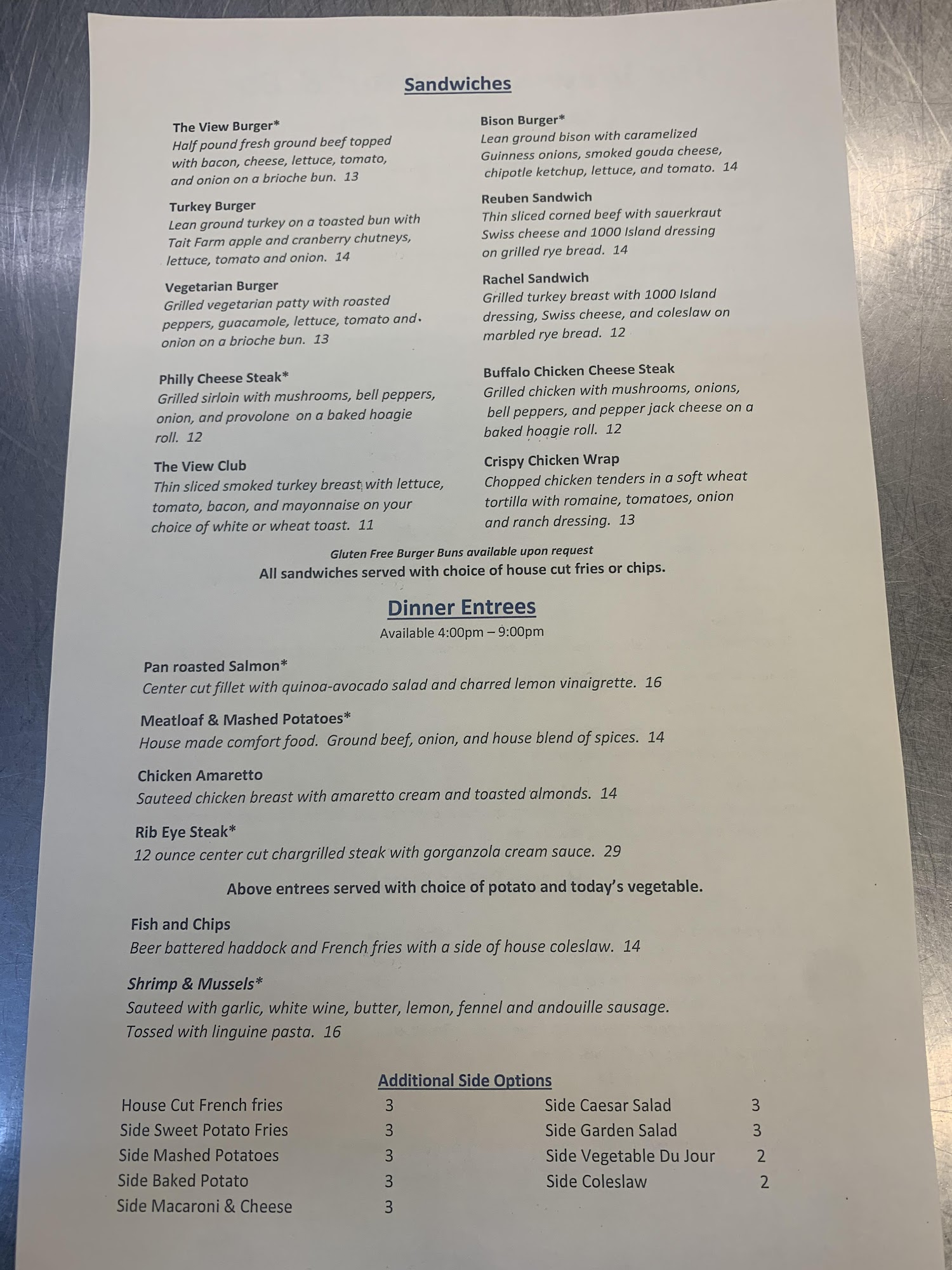 Sandwiches

The View Burger*
Half pound fresh ground beef topped with bacon, cheese, lettuce, tomato, and onion on a brioche bun. 13

Turkey Burger
Lean ground turkey on a toasted bun with Tait Farm apple and cranberry chutneys, lettuce, tomato and onion. 14

Vegetarian Burger
Grilled vegetarian patty with roasted peppers, guacamole, lettuce, tomato and onion on a brioche bun. 13

Philly Cheese Steak*
Grilled sirloin with mushrooms, bell peppers, onion, and provolone on a baked hoagie roll. 12

The View Club
Thin sliced smoked turkey breast with lettuce, tomato, bacon, and mayonnaise on your choice of white or wheat toast. 11

Bison Burger*
Lean ground bison with caramelized Guinness onions, smoked gouda cheese, chipotle ketchup, lettuce, and tomato. 14

Reuben Sandwich
Thin sliced corned beef with sauerkraut Swiss cheese and 1000 Island dressing on grilled rye bread. 14

Rachel Sandwich
Grilled turkey breast with 1000 Island dressing, Swiss cheese, and coleslaw on marbled rye bread. 12

Buffalo Chicken Cheese Steak
Grilled chicken with mushrooms, onions, bell peppers, and pepper jack cheese on a baked hoagie roll. 12

Crispy Chicken Wrap
Chopped chicken tenders in a soft wheat tortilla with romaine, tomatoes, onion and ranch dressing. 13

Gluten Free Burger Buns available upon request
All sandwiches served with choice of house cut fries or chips.

Dinner Entrees
Available 4:00pm – 9:00pm

Pan roasted Salmon*
Center cut fillet with quinoa-avocado salad and charred lemon vinaigrette. 16

Meatloaf & Mashed Potatoes*
House made comfort food. Ground beef, onion, and house blend of spices. 14

Chicken Amaretto
Sauteed chicken breast with amaretto cream and toasted almonds. 14

Rib Eye Steak*
12 ounce center cut chargrilled steak with gorganzola cream sauce. 29

Above entrees served with choice of potato and today's vegetable.

Fish and Chips
Beer battered haddock and French fries with a side of house coleslaw. 14

Shrimp & Mussels*
Sauteed with garlic, white wine, butter, lemon, fennel and andouille sausage. Tossed with linguine pasta. 16

Additional Side Options
House Cut French fries 3
Side Sweet Potato Fries 3
Side Mashed Potatoes 3
Side Baked Potato 3
Side Macaroni & Cheese 3
Side Caesar Salad 3
Side Garden Salad 3
Side Vegetable Du Jour 2
Side Coleslaw 2